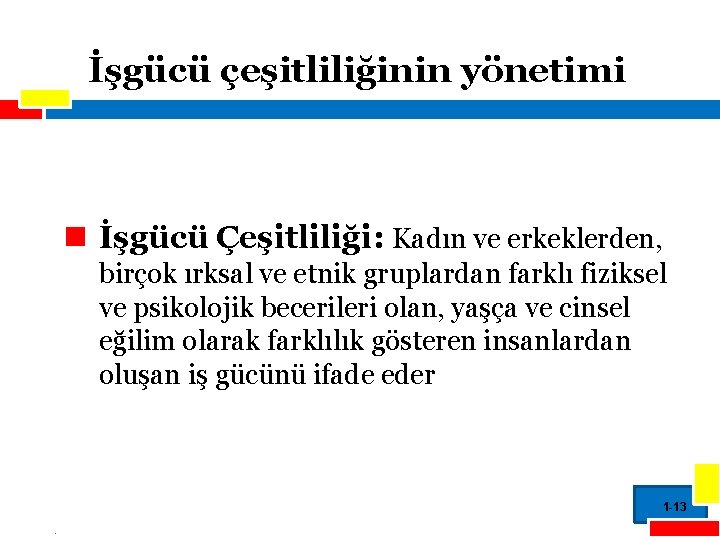 İşgücü çeşitliliğinin yönetimi

• İşgücü Çeşitliliği: Kadın ve erkeklerden, birçok ırksal ve etnik gruplardan farklı fiziksel ve psikolojik becerileri olan, yaşça ve cinsel eğilim olarak farklılık gösteren insanlardan oluşan iş gücünü ifade eder

1-13